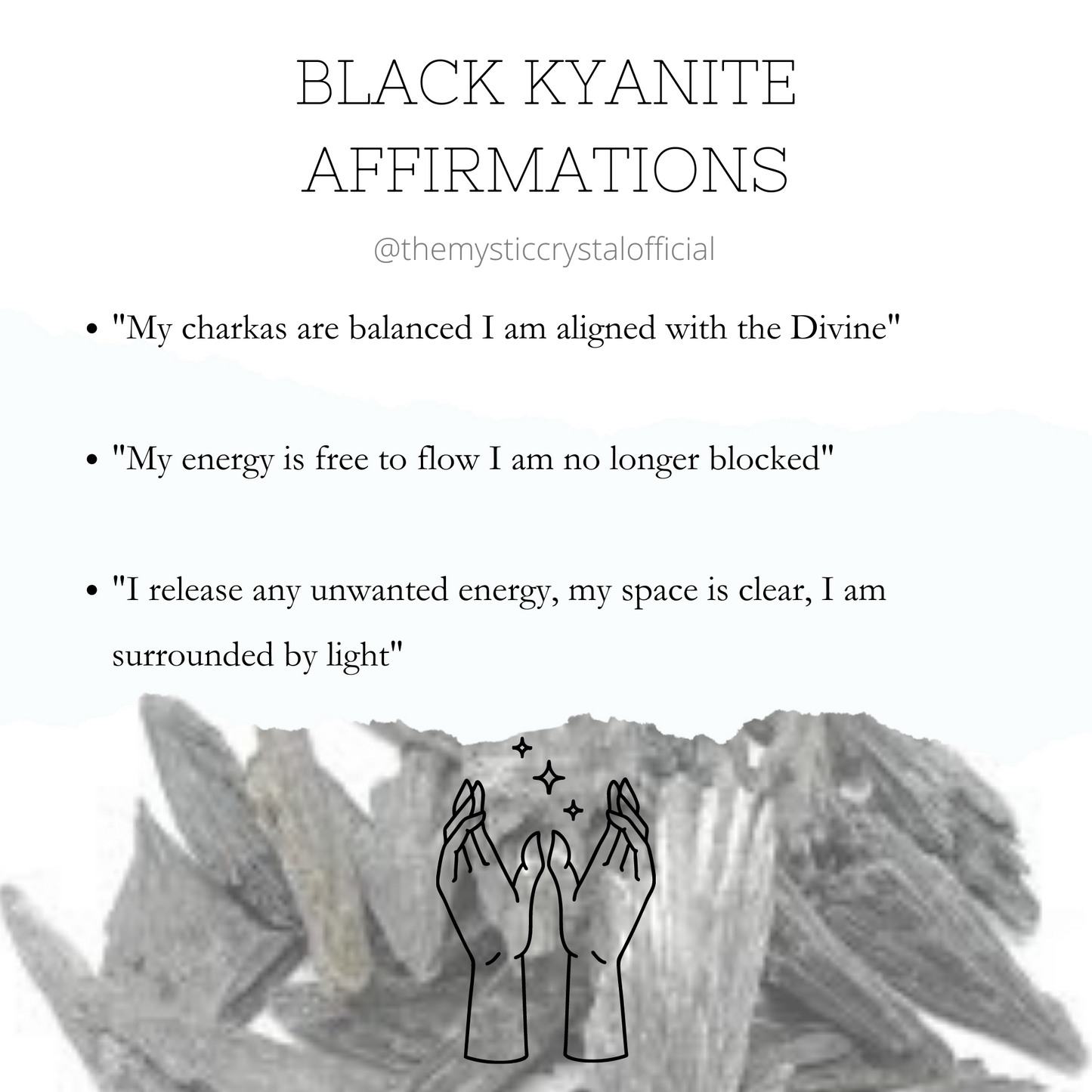 BLACK KYANITE
AFFIRMATIONS

@themysticcrystalofficial

• "My charkas are balanced I am aligned with the Divine"

• "My energy is free to flow I am no longer blocked"

• "I release any unwanted energy, my space is clear, I am surrounded by light"